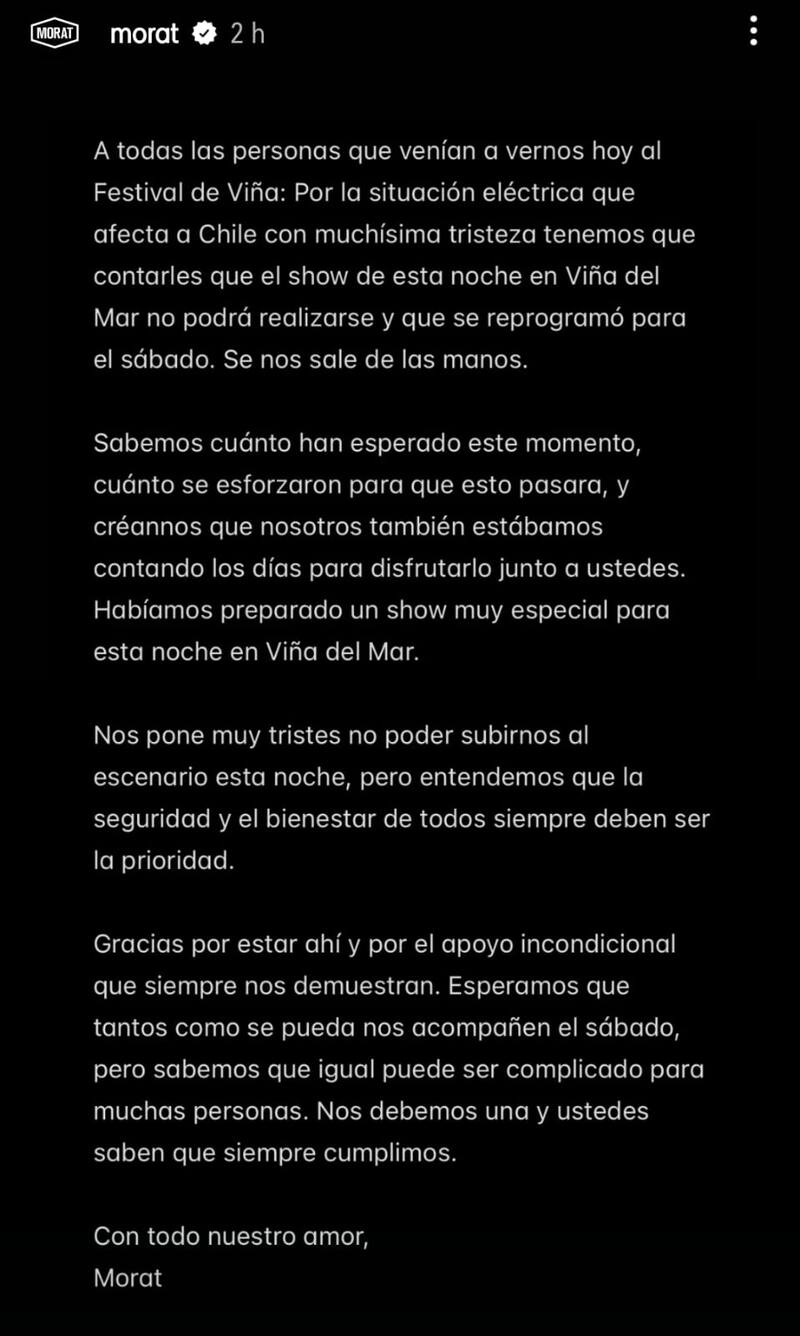 MORAT morat 2 h

A todas las personas que venían a vernos hoy al Festival de Viña: Por la situación eléctrica que afecta a Chile con muchísima tristeza tenemos que contarles que el show de esta noche en Viña del Mar no podrá realizarse y que se reprogramó para el sábado. Se nos sale de las manos.

Sabemos cuánto han esperado este momento, cuánto se esforzaron para que esto pasara, y créannos que nosotros también estábamos contando los días para disfrutarlo junto a ustedes. Habíamos preparado un show muy especial para esta noche en Viña del Mar.

Nos pone muy tristes no poder subirnos al escenario esta noche, pero entendemos que la seguridad y el bienestar de todos siempre deben ser la prioridad.

Gracias por estar ahí y por el apoyo incondicional que siempre nos demuestran. Esperamos que tantos como se pueda nos acompañen el sábado, pero sabemos que igual puede ser complicado para muchas personas. Nos debemos una y ustedes saben que siempre cumplimos.

Con todo nuestro amor,
Morat